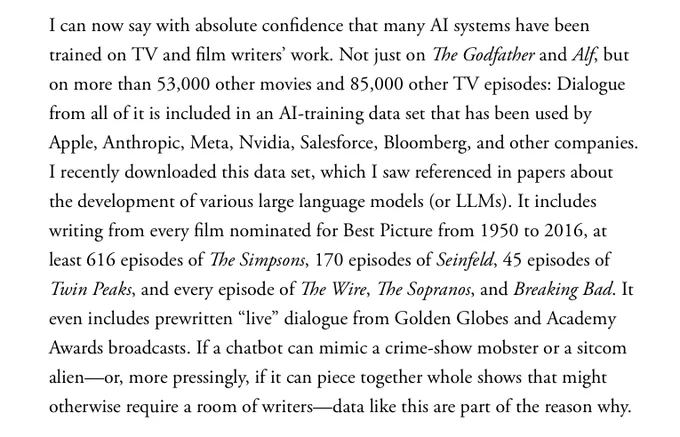 I can now say with absolute confidence that many AI systems have been trained on TV and film writers' work. Not just on The Godfather and Alf, but on more than 53,000 other movies and 85,000 other TV episodes: Dialogue from all of it is included in an AI-training data set that has been used by Apple, Anthropic, Meta, Nvidia, Salesforce, Bloomberg, and other companies. I recently downloaded this data set, which I saw referenced in papers about the development of various large language models (or LLMs). It includes writing from every film nominated for Best Picture from 1950 to 2016, at least 616 episodes of The Simpsons, 170 episodes of Seinfeld, 45 episodes of Twin Peaks, and every episode of The Wire, The Sopranos, and Breaking Bad. It even includes prewritten "live" dialogue from Golden Globes and Academy Awards broadcasts. If a chatbot can mimic a crime-show mobster or a sitcom alien—or, more pressingly, if it can piece together whole shows that might otherwise require a room of writers—data like this are part of the reason why.